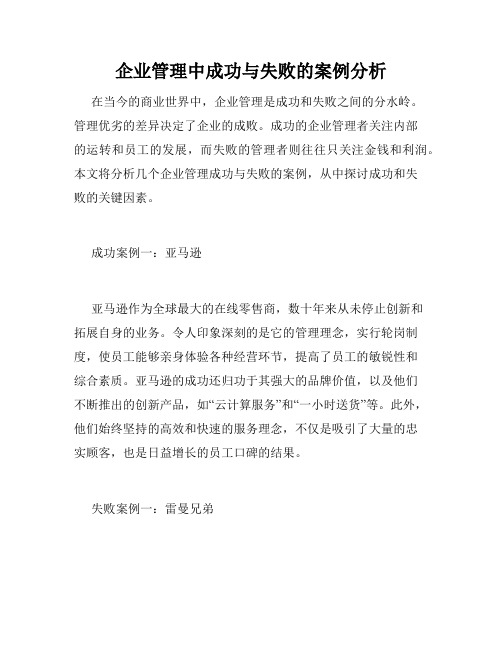 企业管理中成功与失败的案例分析

在当今的商业世界中，企业管理是成功和失败之间的分水岭。管理优劣的差异决定了企业的成败。成功的企业管理者关注内部的运转和员工的发展，而失败的管理者则往往只关注金钱和利润。本文将分析几个企业管理成功与失败的案例，从中探讨成功和失败的关键因素。

成功案例一：亚马逊

亚马逊作为全球最大的在线零售商，数十年来从未停止创新和拓展自身的业务。令人印象深刻的是它的管理理念，实行轮岗制度，使员工能够亲身体验各种经营环节，提高了员工的敏锐性和综合素质。亚马逊的成功还归功于其强大的品牌价值，以及他们不断推出的创新产品，如“云计算服务”和“一小时送货”等。此外，他们始终坚持的高效和快速的服务理念，不仅是吸引了大量的忠实顾客，也是日益增长的员工口碑的结果。

失败案例一：雷曼兄弟